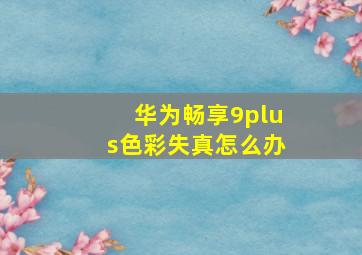 华为畅享9plus色彩失真怎么办